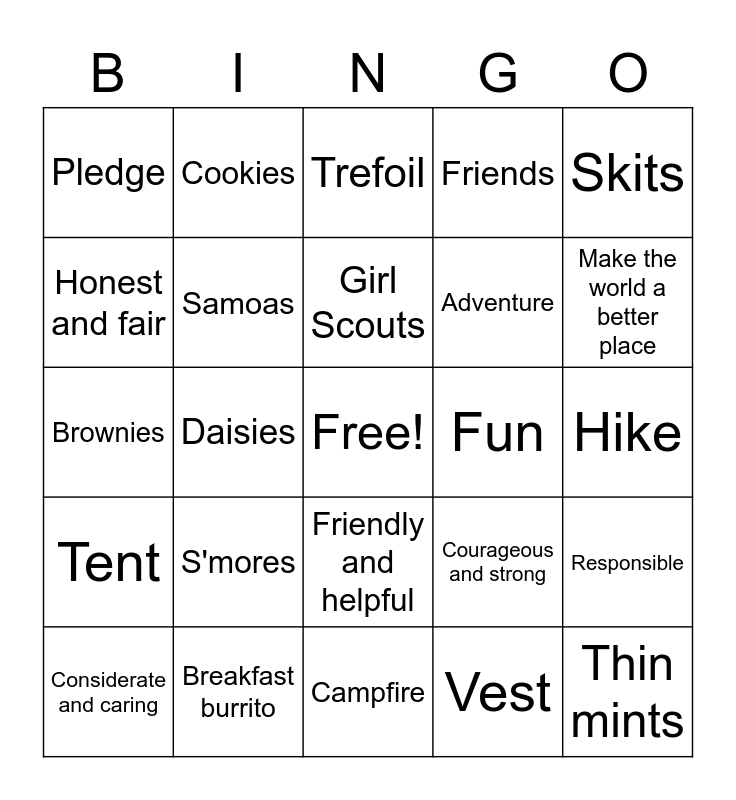 | B | I | N | G | O |
|---|---|---|---|---|
| Pledge | Cookies | Trefoil | Friends | Skits |
| Honest and fair | Samoas | Girl Scouts | Adventure | Make the world a better place |
| Brownies | Daisies | Free! | Fun | Hike |
| Tent | S'mores | Friendly and helpful | Courageous and strong | Responsible |
| Considerate and caring | Breakfast burrito | Campfire | Vest | Thin mints |